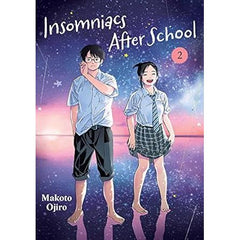 Insomniacs After School

2

Makoto Ojiro